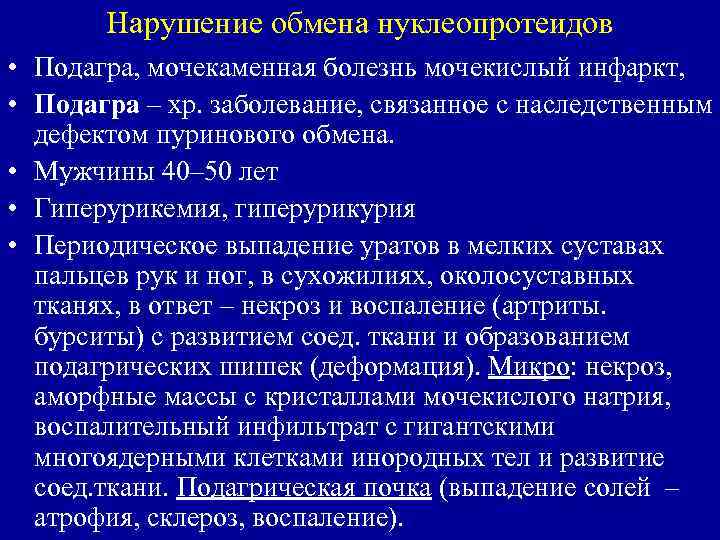 Нарушение обмена нуклеопротеидов

• Подагра, мочекаменная болезнь мочекислый инфаркт,

• Подагра – хр. заболевание, связанное с наследственным дефектом пуринового обмена.

• Мужчины 40–50 лет

• Гиперурикемия, гиперурикурия

• Периодическое выпадение уратов в мелких суставах пальцев рук и ног, в сухожилиях, околосуставных тканях, в ответ – некроз и воспаление (артриты. бурситы) с развитием соед. ткани и образованием подагрических шишек (деформация). Микро: некроз, аморфные массы с кристаллами мочекислого натрия, воспалительный инфильтрат с гигантскими многоядерными клетками инородных тел и развитие соед.ткани. Подагрическая почка (выпадение солей – атрофия, склероз, воспаление).